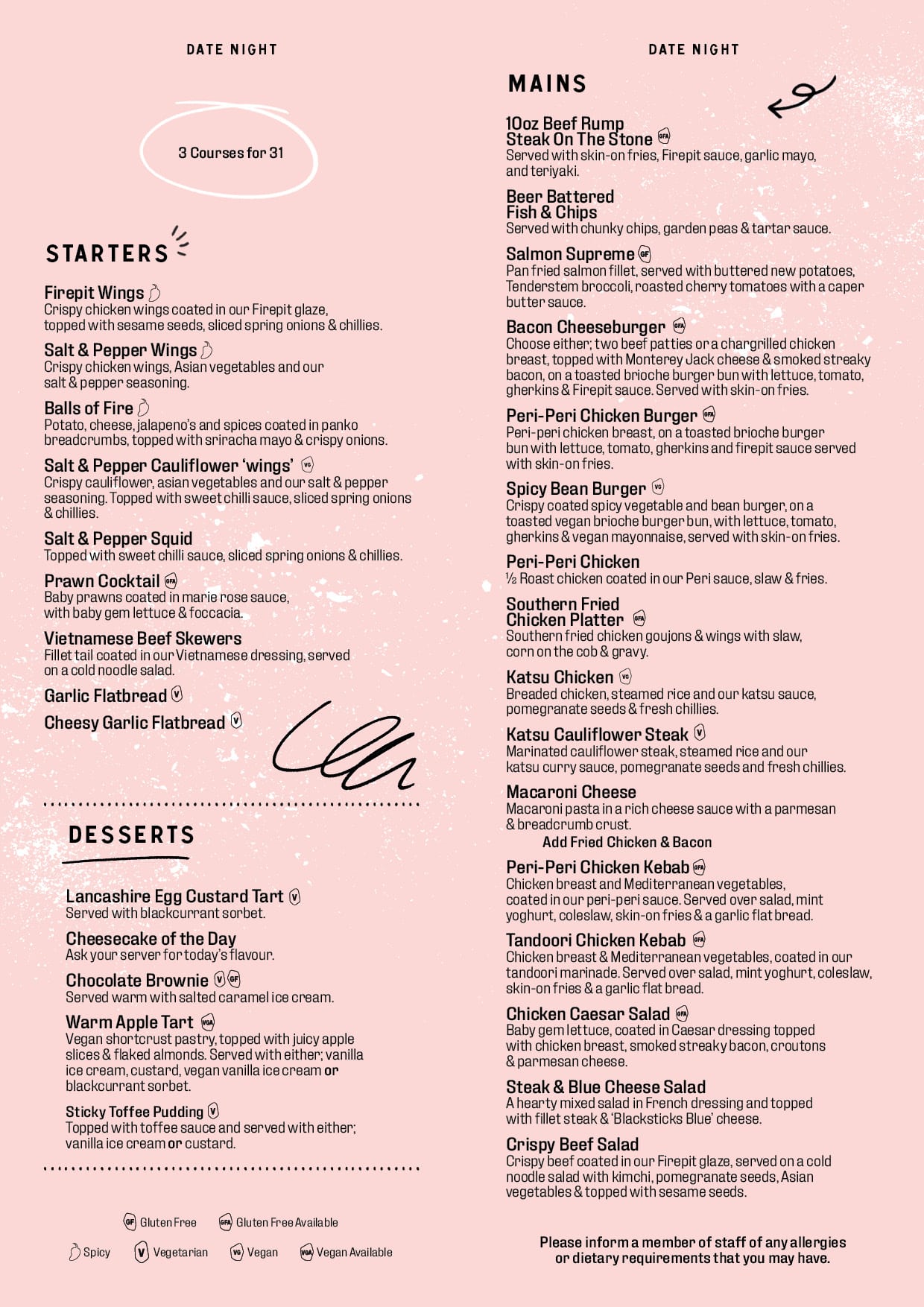 DATE NIGHT

3 Courses for 31

STARTERS

Firepit Wings
Crispy chicken wings coated in our Firepit glaze, topped with sesame seeds, sliced spring onions & chillies.

Salt & Pepper Wings
Crispy chicken wings, Asian vegetables and our salt & pepper seasoning.

Balls of Fire
Potato, cheese, jalapeno's and spices coated in panko breadcrumbs, topped with sriracha mayo & crispy onions.

Salt & Pepper Cauliflower 'wings' VG
Crispy cauliflower, asian vegetables and our salt & pepper seasoning. Topped with sweet chilli sauce, sliced spring onions & chillies.

Salt & Pepper Squid
Topped with sweet chilli sauce, sliced spring onions & chillies.

Prawn Cocktail GFA
Baby prawns coated in marie rose sauce, with baby gem lettuce & foccacia.

Vietnamese Beef Skewers
Fillet tail coated in our Vietnamese dressing, served on a cold noodle salad.

Garlic Flatbread V

Cheesy Garlic Flatbread V

DESSERTS

Lancashire Egg Custard Tart V
Served with blackcurrant sorbet.

Cheesecake of the Day
Ask your server for today's flavour.

Chocolate Brownie V GF
Served warm with salted caramel ice cream.

Warm Apple Tart VGA
Vegan shortcrust pastry, topped with juicy apple slices & flaked almonds. Served with either; vanilla ice cream, custard, vegan vanilla ice cream or blackcurrant sorbet.

Sticky Toffee Pudding V
Topped with toffee sauce and served with either; vanilla ice cream or custard.

GF Gluten Free GFA Gluten Free Available

Spicy V Vegetarian VG Vegan VGA Vegan Available

DATE NIGHT

MAINS

10oz Beef Rump Steak On The Stone GFA
Served with skin-on fries, Firepit sauce, garlic mayo, and teriyaki.

Beer Battered Fish & Chips
Served with chunky chips, garden peas & tartar sauce.

Salmon Supreme GF
Pan fried salmon fillet, served with buttered new potatoes, Tenderstem broccoli, roasted cherry tomatoes with a caper butter sauce.

Bacon Cheeseburger GFA
Choose either; two beef patties or a chargrilled chicken breast, topped with Monterey Jack cheese & smoked streaky bacon, on a toasted brioche burger bun with lettuce, tomato, gherkins & Firepit sauce. Served with skin-on fries.

Peri-Peri Chicken Burger GFA
Peri-peri chicken breast, on a toasted brioche burger bun with lettuce, tomato, gherkins and firepit sauce served with skin-on fries.

Spicy Bean Burger VG
Crispy coated spicy vegetable and bean burger, on a toasted vegan brioche burger bun, with lettuce, tomato, gherkins & vegan mayonnaise, served with skin-on fries.

Peri-Peri Chicken
½ Roast chicken coated in our Peri sauce, slaw & fries.

Southern Fried Chicken Platter GFA
Southern fried chicken goujons & wings with slaw, corn on the cob & gravy.

Katsu Chicken VG
Breaded chicken, steamed rice and our katsu sauce, pomegranate seeds & fresh chillies.

Katsu Cauliflower Steak V
Marinated cauliflower steak, steamed rice and our katsu curry sauce, pomegranate seeds and fresh chillies.

Macaroni Cheese
Macaroni pasta in a rich cheese sauce with a parmesan & breadcrumb crust.
Add Fried Chicken & Bacon

Peri-Peri Chicken Kebab GFA
Chicken breast and Mediterranean vegetables, coated in our peri-peri sauce. Served over salad, mint yoghurt, coleslaw, skin-on fries & a garlic flat bread.

Tandoori Chicken Kebab GFA
Chicken breast & Mediterranean vegetables, coated in our tandoori marinade. Served over salad, mint yoghurt, coleslaw, skin-on fries & a garlic flat bread.

Chicken Caesar Salad GFA
Baby gem lettuce, coated in Caesar dressing topped with chicken breast, smoked streaky bacon, croutons & parmesan cheese.

Steak & Blue Cheese Salad
A hearty mixed salad in French dressing and topped with fillet steak & 'Blacksticks Blue' cheese.

Crispy Beef Salad
Crispy beef coated in our Firepit glaze, served on a cold noodle salad with kimchi, pomegranate seeds, Asian vegetables & topped with sesame seeds.

Please inform a member of staff of any allergies or dietary requirements that you may have.